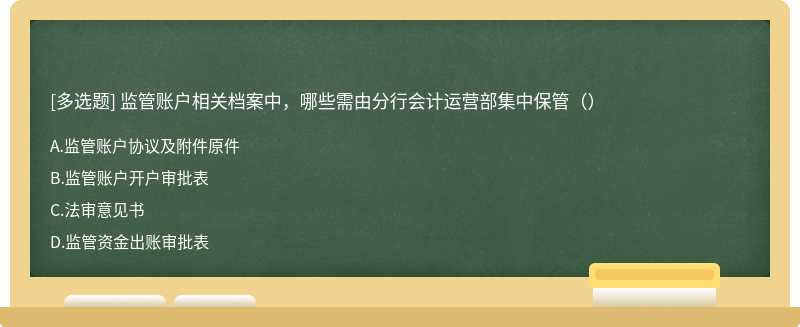 [多选题] 监管账户相关档案中，哪些需由分行会计运营部集中保管（）

A.监管账户协议及附件原件

B.监管账户开户审批表

C.法审意见书

D.监管资金出账审批表